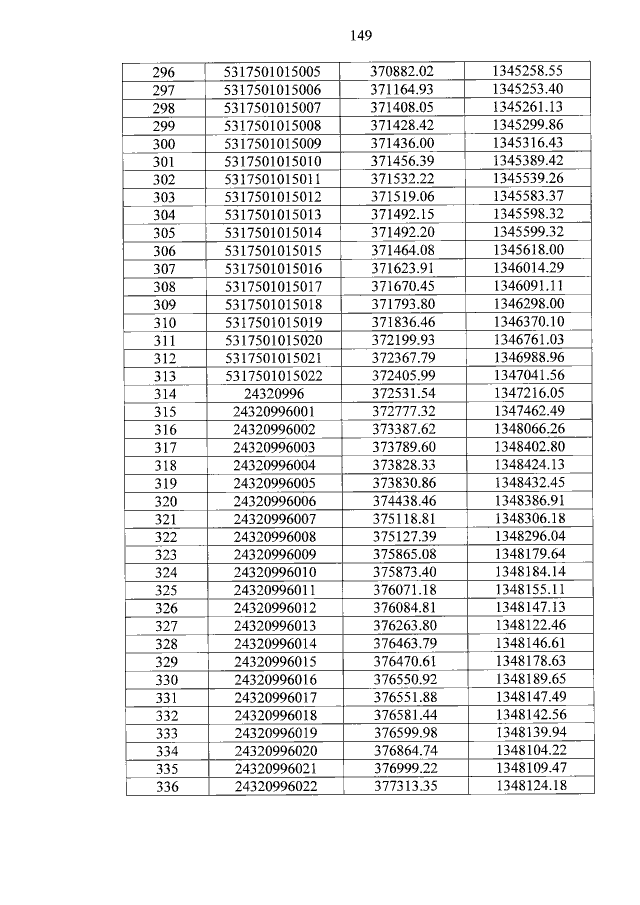 149

| 296 | 5317501015005 | 370882.02 | 1345258.55 |
|---|---|---|---|
| 297 | 5317501015006 | 371164.93 | 1345253.40 |
| 298 | 5317501015007 | 371408.05 | 1345261.13 |
| 299 | 5317501015008 | 371428.42 | 1345299.86 |
| 300 | 5317501015009 | 371436.00 | 1345316.43 |
| 301 | 5317501015010 | 371456.39 | 1345389.42 |
| 302 | 5317501015011 | 371532.22 | 1345539.26 |
| 303 | 5317501015012 | 371519.06 | 1345583.37 |
| 304 | 5317501015013 | 371492.15 | 1345598.32 |
| 305 | 5317501015014 | 371492.20 | 1345599.32 |
| 306 | 5317501015015 | 371464.08 | 1345618.00 |
| 307 | 5317501015016 | 371623.91 | 1346014.29 |
| 308 | 5317501015017 | 371670.45 | 1346091.11 |
| 309 | 5317501015018 | 371793.80 | 1346298.00 |
| 310 | 5317501015019 | 371836.46 | 1346370.10 |
| 311 | 5317501015020 | 372199.93 | 1346761.03 |
| 312 | 5317501015021 | 372367.79 | 1346988.96 |
| 313 | 5317501015022 | 372405.99 | 1347041.56 |
| 314 | 24320996 | 372531.54 | 1347216.05 |
| 315 | 24320996001 | 372777.32 | 1347462.49 |
| 316 | 24320996002 | 373387.62 | 1348066.26 |
| 317 | 24320996003 | 373789.60 | 1348402.80 |
| 318 | 24320996004 | 373828.33 | 1348424.13 |
| 319 | 24320996005 | 373830.86 | 1348432.45 |
| 320 | 24320996006 | 374438.46 | 1348386.91 |
| 321 | 24320996007 | 375118.81 | 1348306.18 |
| 322 | 24320996008 | 375127.39 | 1348296.04 |
| 323 | 24320996009 | 375865.08 | 1348179.64 |
| 324 | 24320996010 | 375873.40 | 1348184.14 |
| 325 | 24320996011 | 376071.18 | 1348155.11 |
| 326 | 24320996012 | 376084.81 | 1348147.13 |
| 327 | 24320996013 | 376263.80 | 1348122.46 |
| 328 | 24320996014 | 376463.79 | 1348146.61 |
| 329 | 24320996015 | 376470.61 | 1348178.63 |
| 330 | 24320996016 | 376550.92 | 1348189.65 |
| 331 | 24320996017 | 376551.88 | 1348147.49 |
| 332 | 24320996018 | 376581.44 | 1348142.56 |
| 333 | 24320996019 | 376599.98 | 1348139.94 |
| 334 | 24320996020 | 376864.74 | 1348104.22 |
| 335 | 24320996021 | 376999.22 | 1348109.47 |
| 336 | 24320996022 | 377313.35 | 1348124.18 |